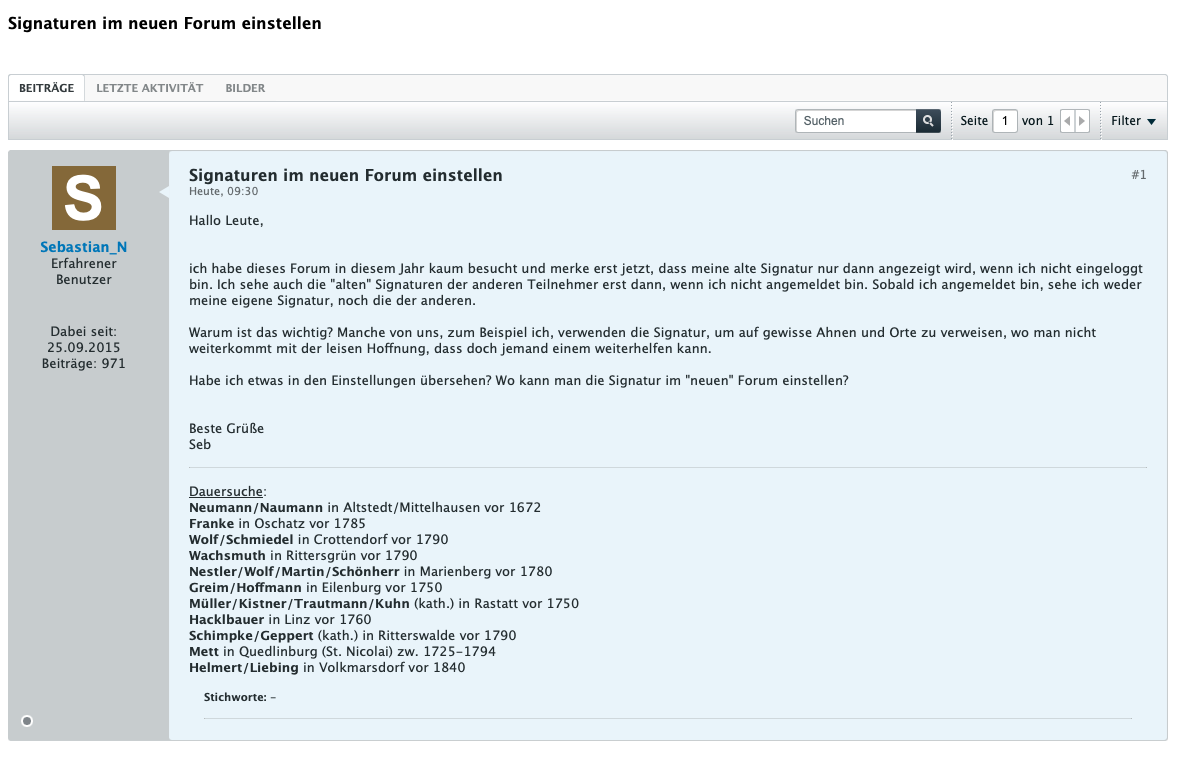 Signaturen im neuen Forum einstellen

BEITRÄGE LETZTE AKTIVITÄT BILDER

Suchen

Seite 1 von 1

Filter

S

Sebastian_N
Erfahrener Benutzer

Dabei seit: 25.09.2015
Beiträge: 971

Signaturen im neuen Forum einstellen
Heute, 09:30

#1

Hallo Leute,

ich habe dieses Forum in diesem Jahr kaum besucht und merke erst jetzt, dass meine alte Signatur nur dann angezeigt wird, wenn ich nicht eingeloggt bin. Ich sehe auch die "alten" Signaturen der anderen Teilnehmer erst dann, wenn ich nicht angemeldet bin. Sobald ich angemeldet bin, sehe ich weder meine eigene Signatur, noch die der anderen.

Warum ist das wichtig? Manche von uns, zum Beispiel ich, verwenden die Signatur, um auf gewisse Ahnen und Orte zu verweisen, wo man nicht weiterkommt mit der leisen Hoffnung, dass doch jemand einem weiterhelfen kann.

Habe ich etwas in den Einstellungen übersehen? Wo kann man die Signatur im "neuen" Forum einstellen?

Beste Grüße
Seb

Dauersuche:
Neumann/Naumann in Altstedt/Mittelhausen vor 1672
Franke in Oschatz vor 1785
Wolf/Schmiedel in Crottendorf vor 1790
Wachsmuth in Rittersgrün vor 1790
Nestler/Wolf/Martin/Schönherr in Marienberg vor 1780
Greim/Hoffmann in Eilenburg vor 1750
Müller/Kistner/Trautmann/Kuhn (kath.) in Rastatt vor 1750
Hacklbauer in Linz vor 1760
Schimpke/Geppert (kath.) in Ritterswalde vor 1790
Mett in Quedlinburg (St. Nicolai) zw. 1725–1794
Helmert/Liebing in Volkmarsdorf vor 1840

Stichworte: –